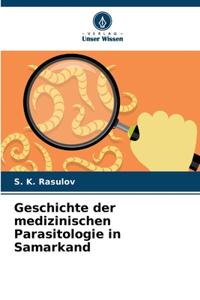 VERLAG
Unser Wissen

S. K. Rasulov

Geschichte der medizinischen Parasitologie in Samarkand